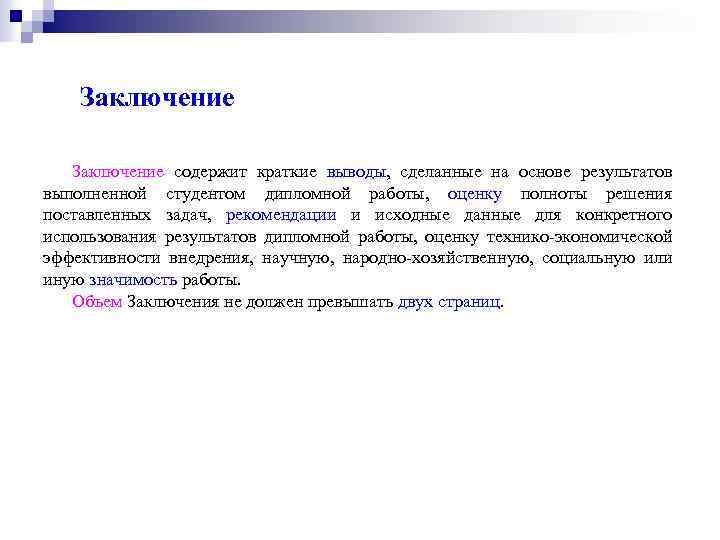 Заключение

Заключение содержит краткие выводы, сделанные на основе результатов выполненной студентом дипломной работы, оценку полноты решения поставленных задач, рекомендации и исходные данные для конкретного использования результатов дипломной работы, оценку технико-экономической эффективности внедрения, научную, народно-хозяйственную, социальную или иную значимость работы.

Объем Заключения не должен превышать двух страниц.